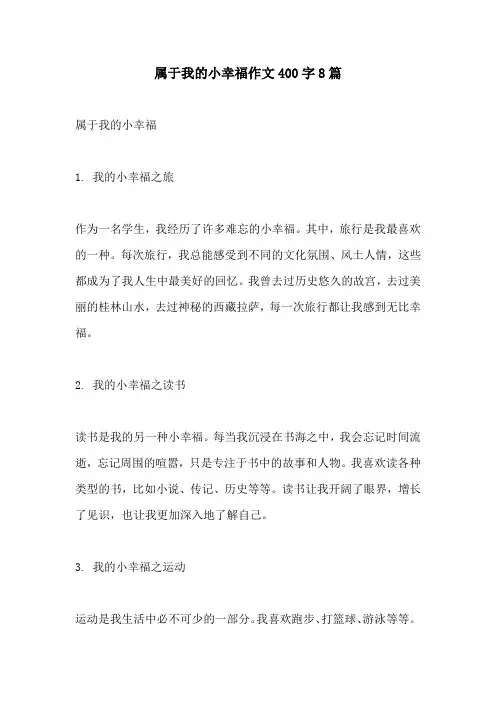 属于我的小幸福作文 400 字 8 篇

属于我的小幸福

1. 我的小幸福之旅

作为一名学生，我经历了许多难忘的小幸福。其中，旅行是我最喜欢的一种。每次旅行，我总能感受到不同的文化氛围、风土人情，这些都成为了我人生中最美好的回忆。我曾去过历史悠久的故宫，去过美丽的桂林山水，去过神秘的西藏拉萨，每一次旅行都让我感到无比幸福。

2. 我的小幸福之读书

读书是我的另一种小幸福。每当我沉浸在书海之中，我会忘记时间流逝，忘记周围的喧嚣，只是专注于书中的故事和人物。我喜欢读各种类型的书，比如小说、传记、历史等等。读书让我开阔了眼界，增长了见识，也让我更加深入地了解自己。

3. 我的小幸福之运动

运动是我生活中必不可少的一部分。我喜欢跑步、打篮球、游泳等等。